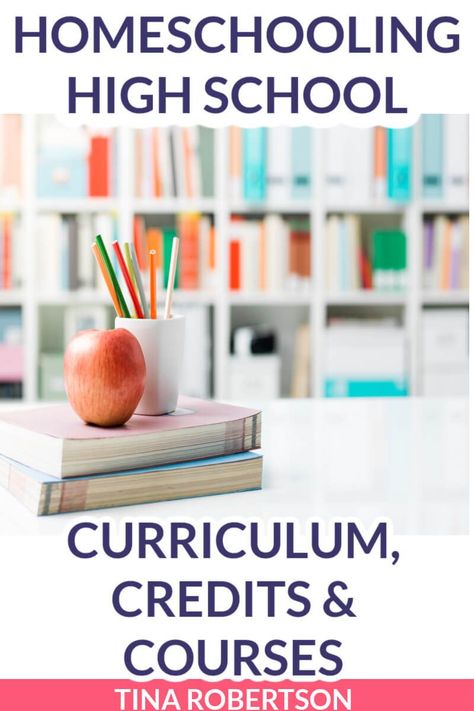 HOMESCHOOLING HIGH SCHOOL

CURRICULUM, CREDITS & COURSES

TINA ROBERTSON